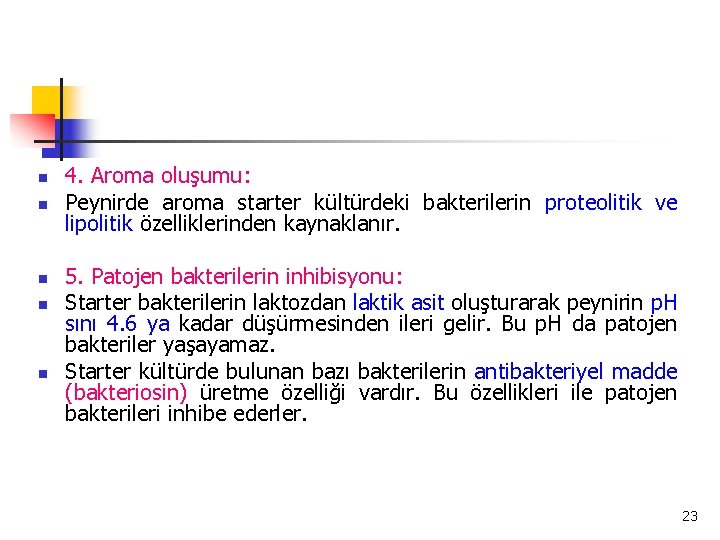 4. Aroma oluşumu:

Peynirde aroma starter kültürdeki bakterilerin proteolitik ve lipolitik özelliklerinden kaynaklanır.

5. Patojen bakterilerin inhibisyonu:

Starter bakterilerin laktozdan laktik asit oluşturarak peynirin pH sını 4.6 ya kadar düşürmesinden ileri gelir. Bu pH da patojen bakteriler yaşayamaz.

Starter kültürde bulunan bazı bakterilerin antibakteriyel madde (bakteriosin) üretme özelliği vardır. Bu özellikleri ile patojen bakterileri inhibe ederler.

23